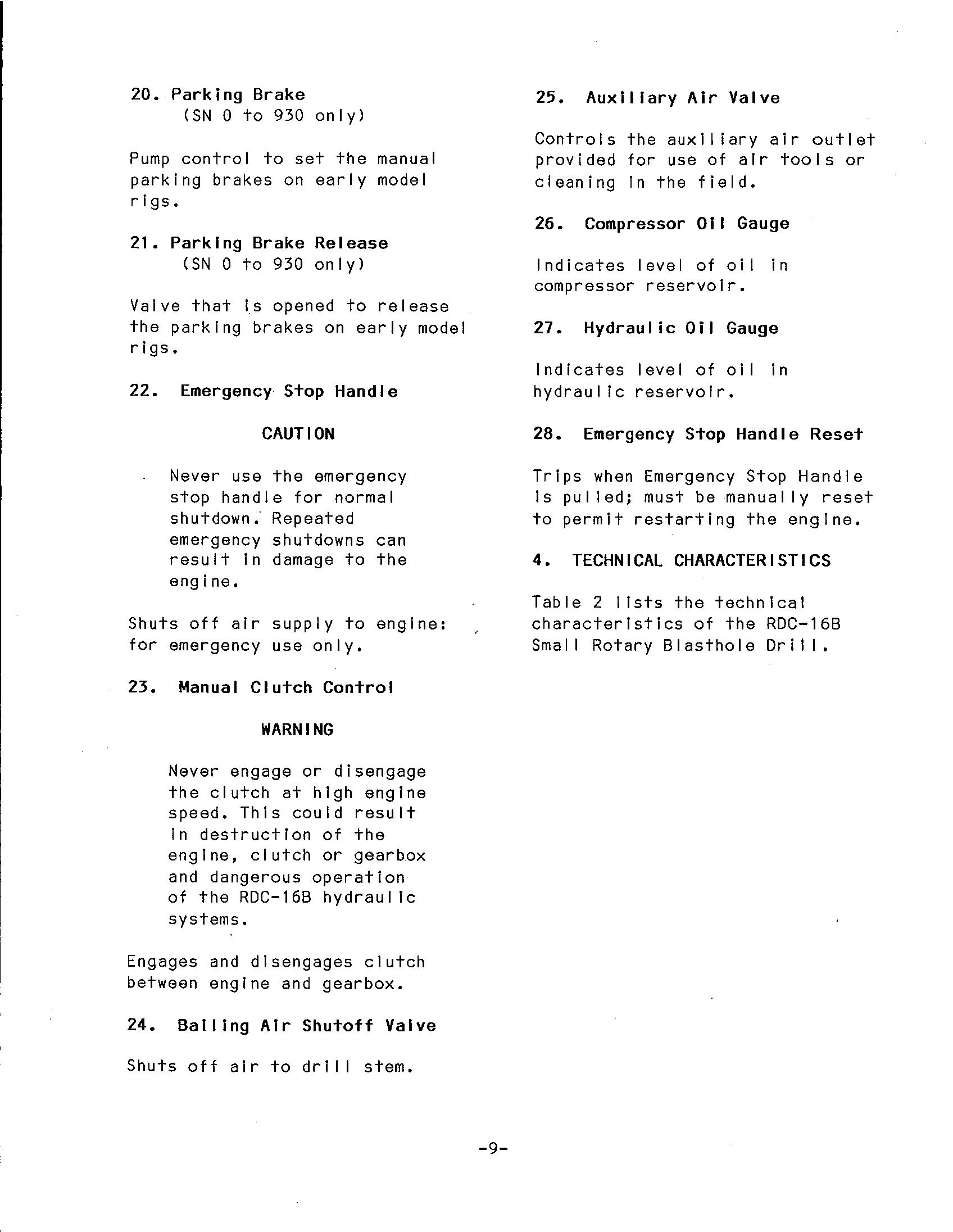 20. Parking Brake
(SN 0 to 930 only)

Pump control to set the manual parking brakes on early model rigs.

21. Parking Brake Release
(SN 0 to 930 only)

Valve that is opened to release the parking brakes on early model rigs.

22. Emergency Stop Handle

CAUTION

Never use the emergency stop handle for normal shutdown. Repeated emergency shutdowns can result in damage to the engine.

Shuts off air supply to engine: for emergency use only.

23. Manual Clutch Control

WARNING

Never engage or disengage the clutch at high engine speed. This could result in destruction of the engine, clutch or gearbox and dangerous operation of the RDC-16B hydraulic systems.

Engages and disengages clutch between engine and gearbox.

24. Bailing Air Shutoff Valve

Shuts off air to drill stem.

25. Auxiliary Air Valve

Controls the auxiliary air outlet provided for use of air tools or cleaning in the field.

26. Compressor Oil Gauge

Indicates level of oil in compressor reservoir.

27. Hydraulic Oil Gauge

Indicates level of oil in hydraulic reservoir.

28. Emergency Stop Handle Reset

Trips when Emergency Stop Handle is pulled; must be manually reset to permit restarting the engine.

4. TECHNICAL CHARACTERISTICS

Table 2 lists the technical characteristics of the RDC-16B Small Rotary Blasthole Drill.

-9-